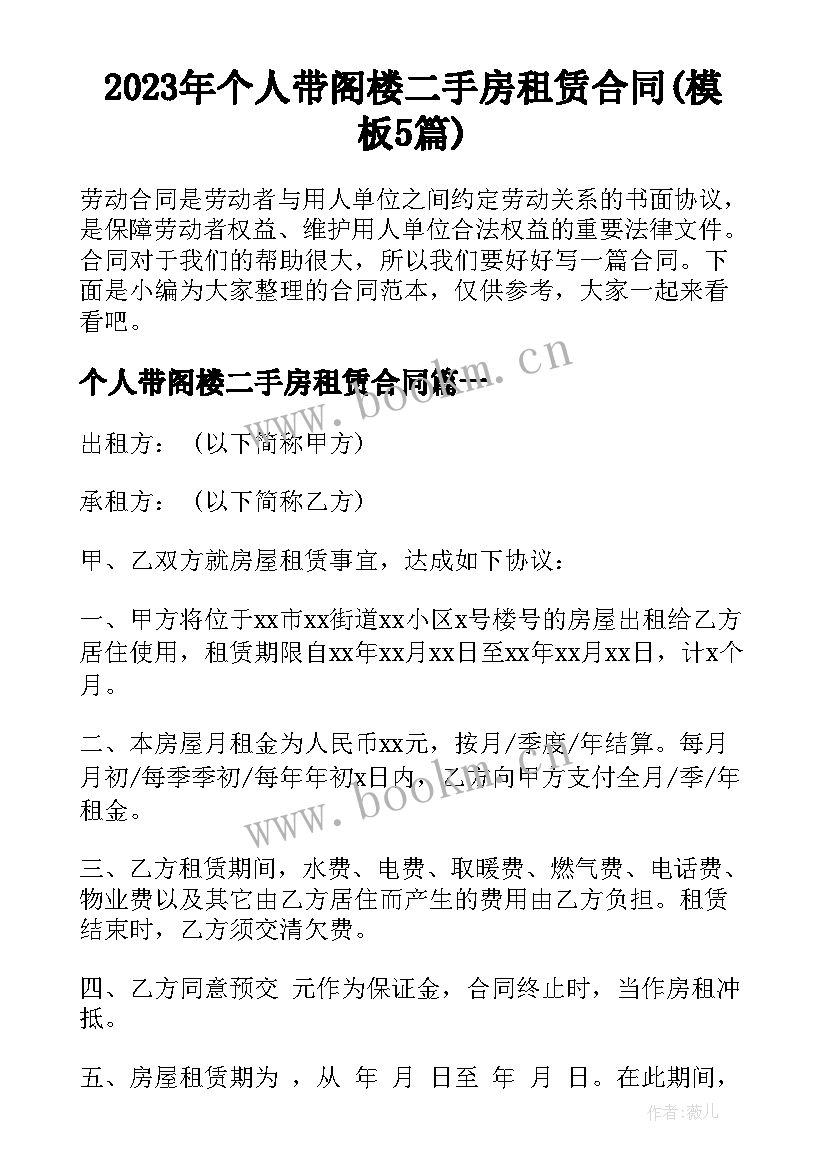 2023年个人带阁楼二手房租赁合同(模板5篇)

劳动合同是劳动者与用人单位之间约定劳动关系的书面协议，是保障劳动者权益、维护用人单位合法权益的重要法律文件。合同对于我们的帮助很大，所以我们要好好写一篇合同。下面是小编为大家整理的合同范本，仅供参考，大家一起来看看吧。

个人带阁楼二手房租赁合同篇一

www.bookm.cn

出租方：（以下简称甲方）

承租方：（以下简称乙方）

甲、乙双方就房屋租赁事宜，达成如下协议：

一、甲方将位于xx市xx街道xx小区x号楼号的房屋出租给乙方居住使用，租赁期限自xx年xx月xx日至xx年xx月xx日，计x个月。

二、本房屋月租金为人民币xx元，按月/季度/年结算。每月月初/每季季初/每年年初x日内，乙方向甲方支付全月/季/年租金。

www.bookm.cn

三、乙方租赁期间，水费、电费、取暖费、燃气费、电话费、物业费以及其它由乙方居住而产生的费用由乙方负担。租赁结束时，乙方须交清欠费。

四、乙方同意预交 元作为保证金，合同终止时，当作房租冲抵。

五、房屋租赁期为 ，从 年 月 日至 年 月 日。在此期间，

作者：薇儿